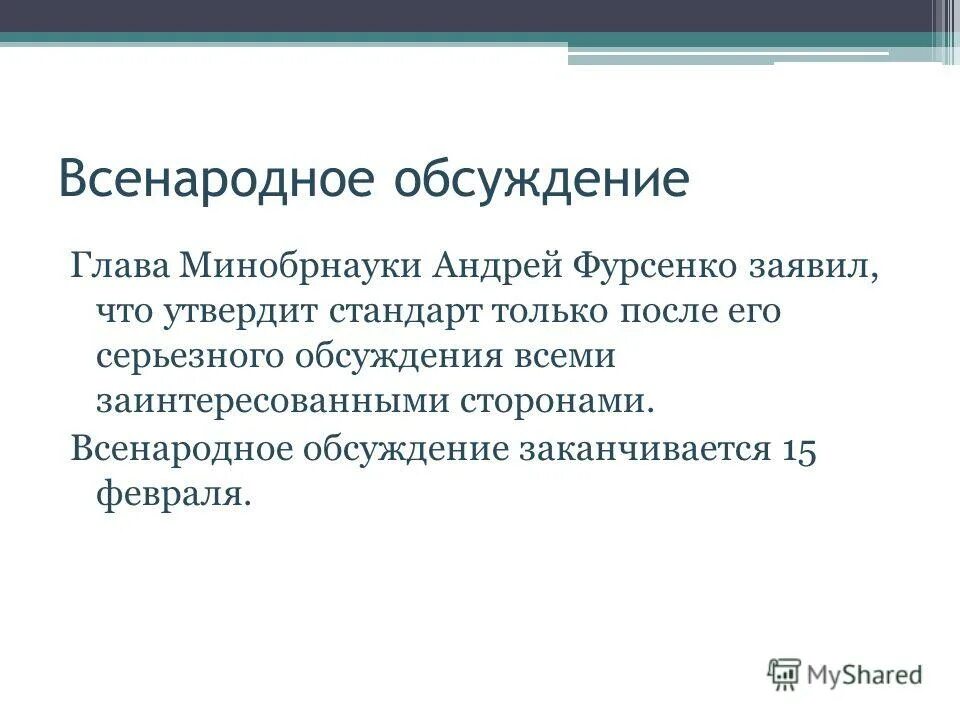 Всенародное обсуждение

Глава Минобрнауки Андрей Фурсенко заявил, что утвердит стандарт только после его серьезного обсуждения всеми заинтересованными сторонами.

Всенародное обсуждение заканчивается 15 февраля.

MyShared